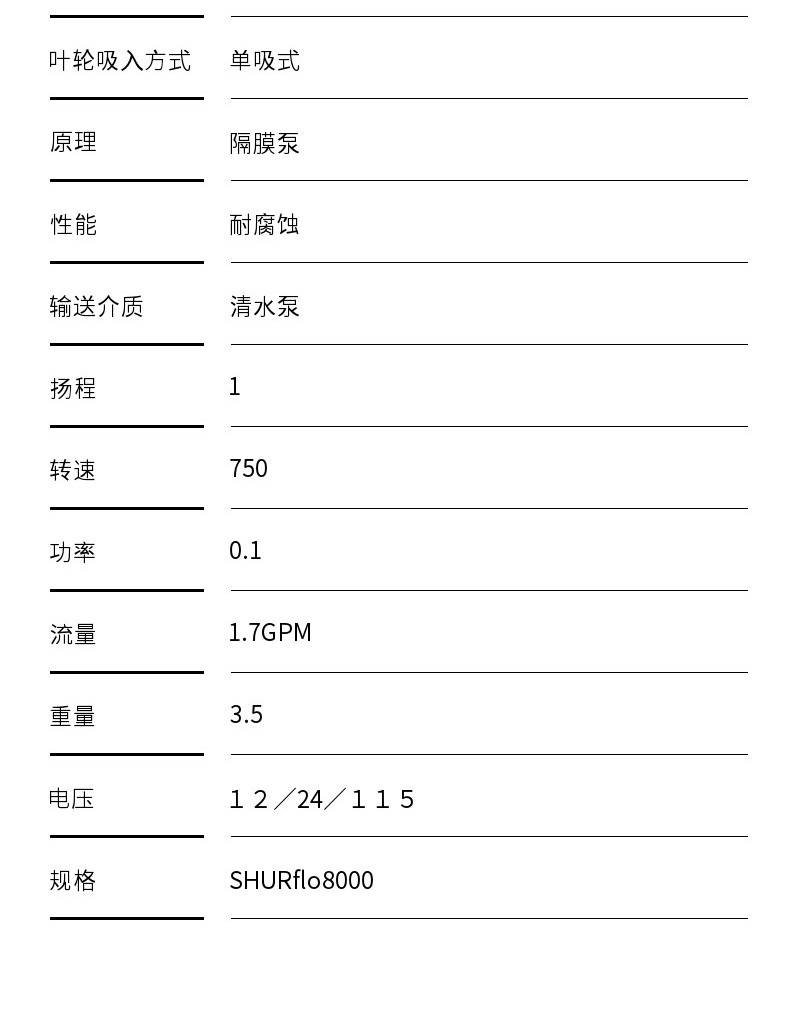 叶轮吸入方式 单吸式

原理 隔膜泵

性能 耐腐蚀

输送介质 清水泵

扬程 1

转速 750

功率 0.1

流量 1.7GPM

重量 3.5

电压 １２／24／１１５

规格 SHURflo8000